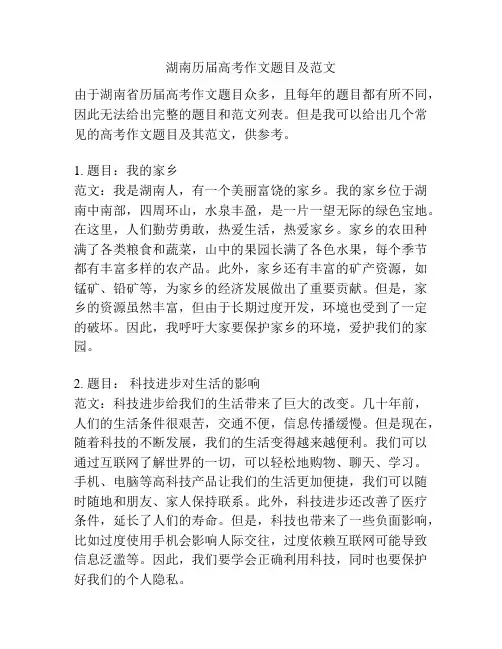 湖南历届高考作文题目及范文

由于湖南省历届高考作文题目众多，且每年的题目都有所不同，因此无法给出完整的题目和范文列表。但是我可以给出几个常见的高考作文题目及其范文，供参考。

1. 题目：我的家乡
范文：我是湖南人，有一个美丽富饶的家乡。我的家乡位于湖南中南部，四周环山，水泉丰盈，是一片一望无际的绿色宝地。在这里，人们勤劳勇敢，热爱生活，热爱家乡。家乡的农田种满了各类粮食和蔬菜，山中的果园长满了各色水果，每个季节都有丰富多样的农产品。此外，家乡还有丰富的矿产资源，如锰矿、铅矿等，为家乡的经济发展做出了重要贡献。但是，家乡的资源虽然丰富，但由于长期过度开发，环境也受到了一定的破坏。因此，我呼吁大家要保护家乡的环境，爱护我们的家园。

2. 题目： 科技进步对生活的影响
范文：科技进步给我们的生活带来了巨大的改变。几十年前，人们的生活条件很艰苦，交通不便，信息传播缓慢。但是现在，随着科技的不断发展，我们的生活变得越来越便利。我们可以通过互联网了解世界的一切，可以轻松地购物、聊天、学习。手机、电脑等高科技产品让我们的生活更加便捷，我们可以随时随地和朋友、家人保持联系。此外，科技进步还改善了医疗条件，延长了人们的寿命。但是，科技也带来了一些负面影响，比如过度使用手机会影响人际交往，过度依赖互联网可能导致信息泛滥等。因此，我们要学会正确利用科技，同时也要保护好我们的个人隐私。